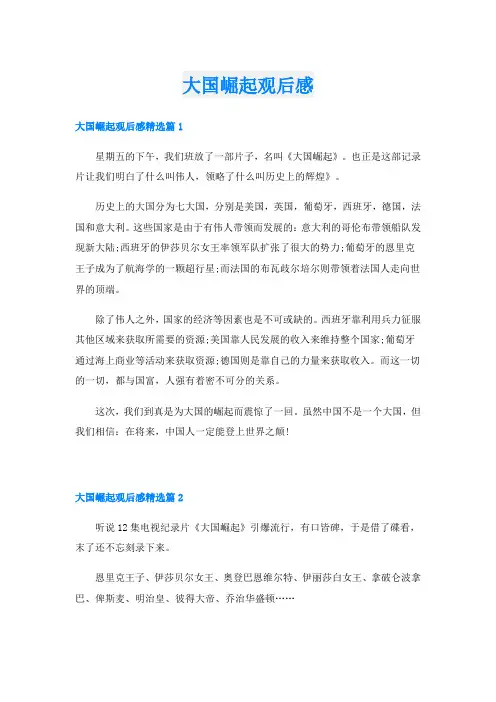 大国崛起观后感

大国崛起观后感精选篇 1

星期五的下午，我们班放了一部片子，名叫《大国崛起》。也正是这部记录片让我们明白了什么叫伟人，领略了什么叫历史上的辉煌》。

历史上的大国分为七大国，分别是美国，英国，葡萄牙，西班牙，德国，法国和意大利。这些国家是由于有伟人带领而发展的：意大利的哥伦布带领船队发现新大陆;西班牙的伊莎贝尔女王率领军队扩张了很大的势力;葡萄牙的恩里克王子成为了航海学的一颗超行星;而法国的布瓦歧尔培尔则带领着法国人走向世界的顶端。

除了伟人之外，国家的经济等因素也是不可或缺的。西班牙靠利用兵力征服其他区域来获取所需要的资源;美国靠人民发展的收入来维持整个国家;葡萄牙通过海上商业等活动来获取资源;德国则是靠自己的力量来获取收入。而这一切的一切，都与国富，人强有着密不可分的关系。

这次，我们到真是为大国的崛起而震惊了一回。虽然中国不是一个大国，但我们相信：在将来，中国人一定能登上世界之颠!

大国崛起观后感精选篇 2

听说 12 集电视纪录片《大国崛起》引爆流行，有口皆碑，于是借了碟看，末了还不忘刻录下来。

恩里克王子、伊莎贝尔女王、奥登巴恩维尔特、伊丽莎白女王、拿破仑波拿巴、俾斯麦、明治皇、彼得大帝、乔治华盛顿……